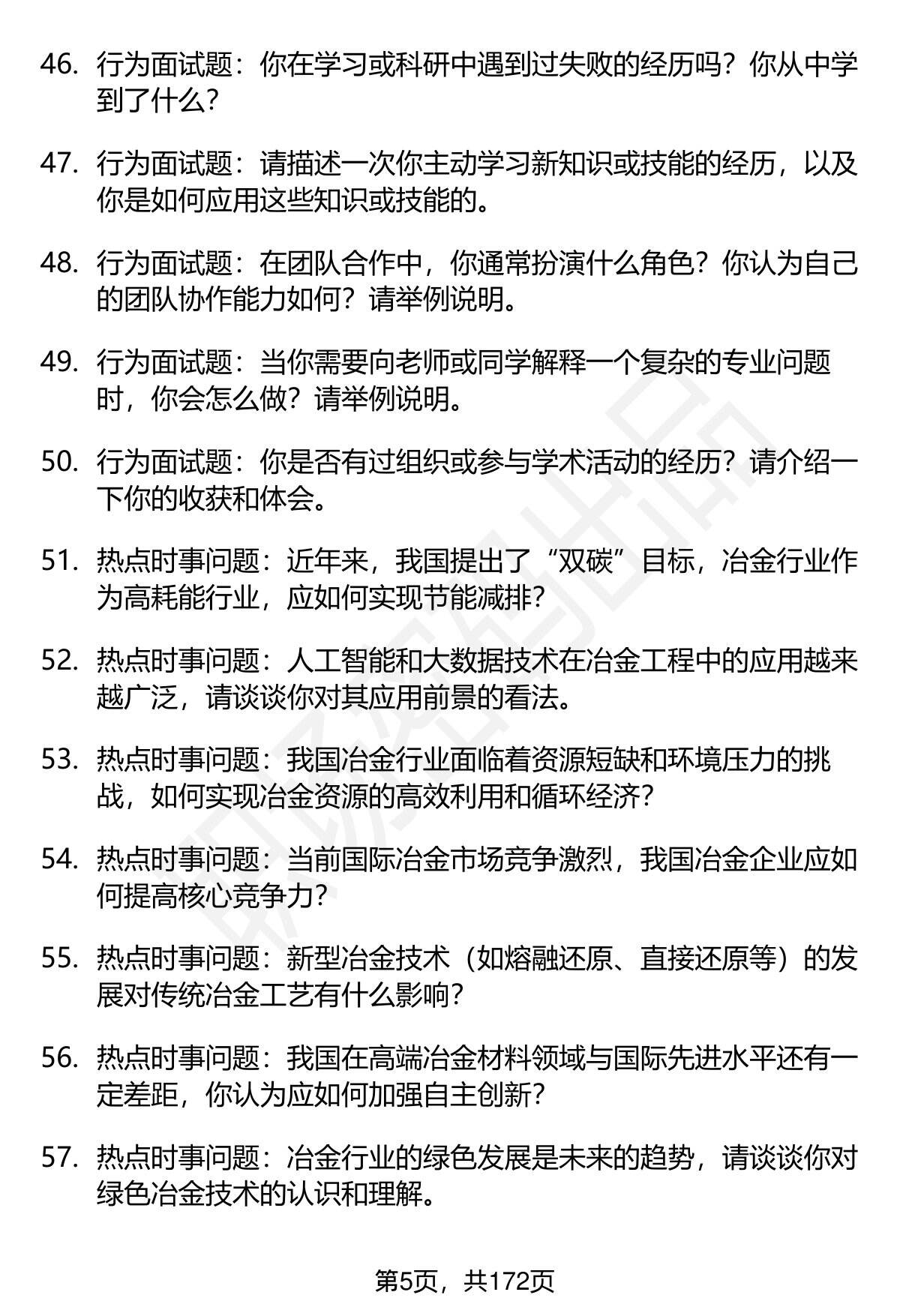 46. 行为面试题：你在学习或科研中遇到过失败的经历吗？你从中学到了什么？

47. 行为面试题：请描述一次你主动学习新知识或技能的经历，以及你是如何应用这些知识或技能的。

48. 行为面试题：在团队合作中，你通常扮演什么角色？你认为自己的团队协作能力如何？请举例说明。

49. 行为面试题：当你需要向老师或同学解释一个复杂的专业问题时，你会怎么做？请举例说明。

50. 行为面试题：你是否有过组织或参与学术活动的经历？请介绍一下你的收获和体会。

51. 热点时事问题：近年来，我国提出了“双碳”目标，冶金行业作为高耗能行业，应如何实现节能减排？

52. 热点时事问题：人工智能和大数据技术在冶金工程中的应用越来越广泛，请谈谈你对其应用前景的看法。

53. 热点时事问题：我国冶金行业面临着资源短缺和环境压力的挑战，如何实现冶金资源的高效利用和循环经济？

54. 热点时事问题：当前国际冶金市场竞争激烈，我国冶金企业应如何提高核心竞争力？

55. 热点时事问题：新型冶金技术（如熔融还原、直接还原等）的发展对传统冶金工艺有什么影响？

56. 热点时事问题：我国在高端冶金材料领域与国际先进水平还有一定差距，你认为应如何加强自主创新？

57. 热点时事问题：冶金行业的绿色发展是未来的趋势，请谈谈你对绿色冶金技术的认识和理解。

第5页，共172页